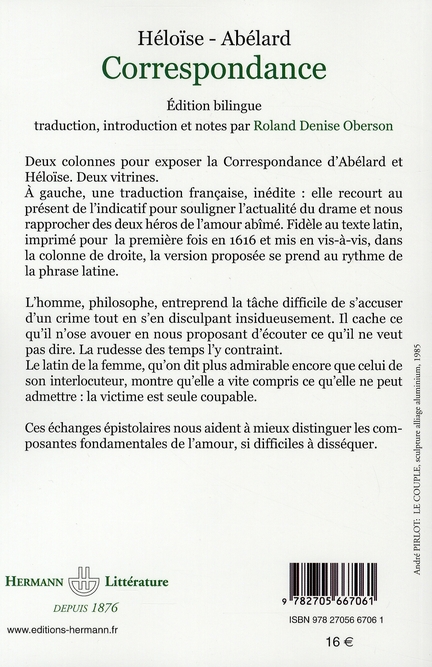 Héloïse - Abélard
Correspondance

Édition bilingue
traduction, introduction et notes par Roland Denise Oberson

Deux colonnes pour exposer la Correspondance d'Abélard et Héloïse. Deux vitrines.
À gauche, une traduction française, inédite : elle recourt au présent de l'indicatif pour souligner l'actualité du drame et nous rapprocher des deux héros de l'amour abîmé. Fidèle au texte latin, imprimé pour la première fois en 1616 et mis en vis-à-vis, dans la colonne de droite, la version proposée se prend au rythme de la phrase latine.

L'homme, philosophe, entreprend la tâche difficile de s'accuser d'un crime tout en s'en disculpant insidueusement. Il cache ce qu'il n'ose avouer en nous proposant d'écouter ce qu'il ne veut pas dire. La rudesse des temps l'y contraint.
Le latin de la femme, qu'on dit plus admirable encore que celui de son interlocuteur, montre qu'elle a vite compris ce qu'elle ne peut admettre : la victime est seule coupable.

Ces échanges épistolaires nous aident à mieux distinguer les composantes fondamentales de l'amour, si difficiles à disséquer.

André PIRLOT: LE COUPLE, sculpture alliage aluminium, 1985

HERMANN Littérature
DEPUIS 1876
www.editions-hermann.fr

9 782705 667061
ISBN 978 27056 6706 1
16 €